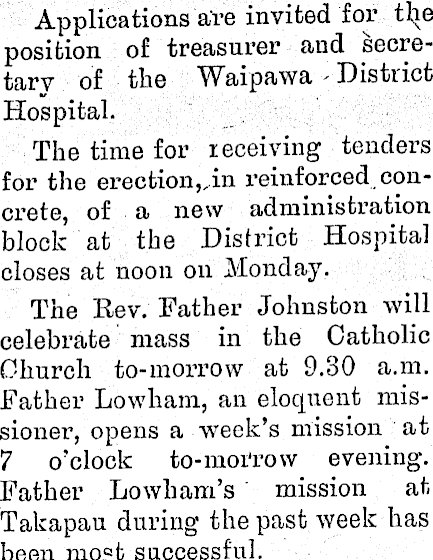 Applications are invited for the position of treasurer and secretary of the Waipawa District Hospital.

The time for receiving tenders for the erection, in reinforced concrete, of a new administration block at the District Hospital closes at noon on Monday.

The Rev. Father Johnston will celebrate mass in the Catholic Church to-morrow at 9.30 a.m. Father Lowham, an eloquent missioner, opens a week's mission at 7 o'clock to-morrow evening. Father Lowham's mission at Takapau during the past week has been most successful.